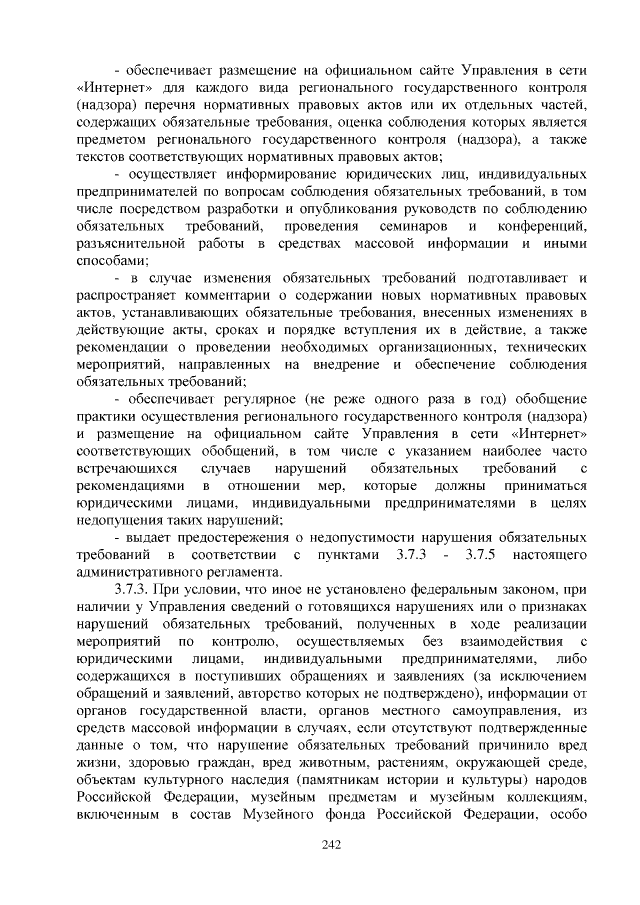 - обеспечивает размещение на официальном сайте Управления в сети «Интернет» для каждого вида регионального государственного контроля (надзора) перечня нормативных правовых актов или их отдельных частей, содержащих обязательные требования, оценка соблюдения которых является предметом регионального государственного контроля (надзора), а также текстов соответствующих нормативных правовых актов;

- осуществляет информирование юридических лиц, индивидуальных предпринимателей по вопросам соблюдения обязательных требований, в том числе посредством разработки и опубликования руководств по соблюдению обязательных требований, проведения семинаров и конференций, разъяснительной работы в средствах массовой информации и иными способами;

- в случае изменения обязательных требований подготавливает и распространяет комментарии о содержании новых нормативных правовых актов, устанавливающих обязательные требования, внесенных изменениях в действующие акты, сроках и порядке вступления их в действие, а также рекомендации о проведении необходимых организационных, технических мероприятий, направленных на внедрение и обеспечение соблюдения обязательных требований;

- обеспечивает регулярное (не реже одного раза в год) обобщение практики осуществления регионального государственного контроля (надзора) и размещение на официальном сайте Управления в сети «Интернет» соответствующих обобщений, в том числе с указанием наиболее часто встречающихся случаев нарушений обязательных требований с рекомендациями в отношении мер, которые должны приниматься юридическими лицами, индивидуальными предпринимателями в целях недопущения таких нарушений;

- выдает предостережения о недопустимости нарушения обязательных требований в соответствии с пунктами 3.7.3 - 3.7.5 настоящего административного регламента.

3.7.3. При условии, что иное не установлено федеральным законом, при наличии у Управления сведений о готовящихся нарушениях или о признаках нарушений обязательных требований, полученных в ходе реализации мероприятий по контролю, осуществляемых без взаимодействия с юридическими лицами, индивидуальными предпринимателями, либо содержащихся в поступивших обращениях и заявлениях (за исключением обращений и заявлений, авторство которых не подтверждено), информации от органов государственной власти, органов местного самоуправления, из средств массовой информации в случаях, если отсутствуют подтвержденные данные о том, что нарушение обязательных требований причинило вред жизни, здоровью граждан, вред животным, растениям, окружающей среде, объектам культурного наследия (памятникам истории и культуры) народов Российской Федерации, музейным предметам и музейным коллекциям, включенным в состав Музейного фонда Российской Федерации, особо

242